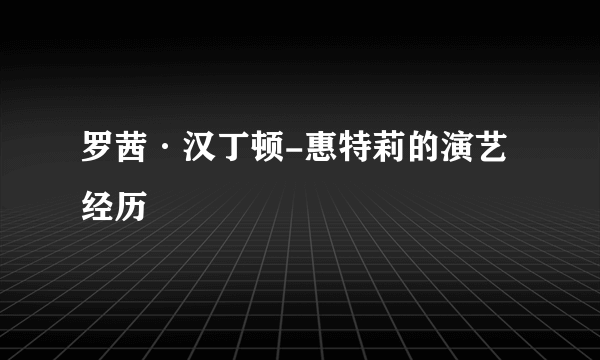 罗茜·汉丁顿-惠特莉的演艺经历